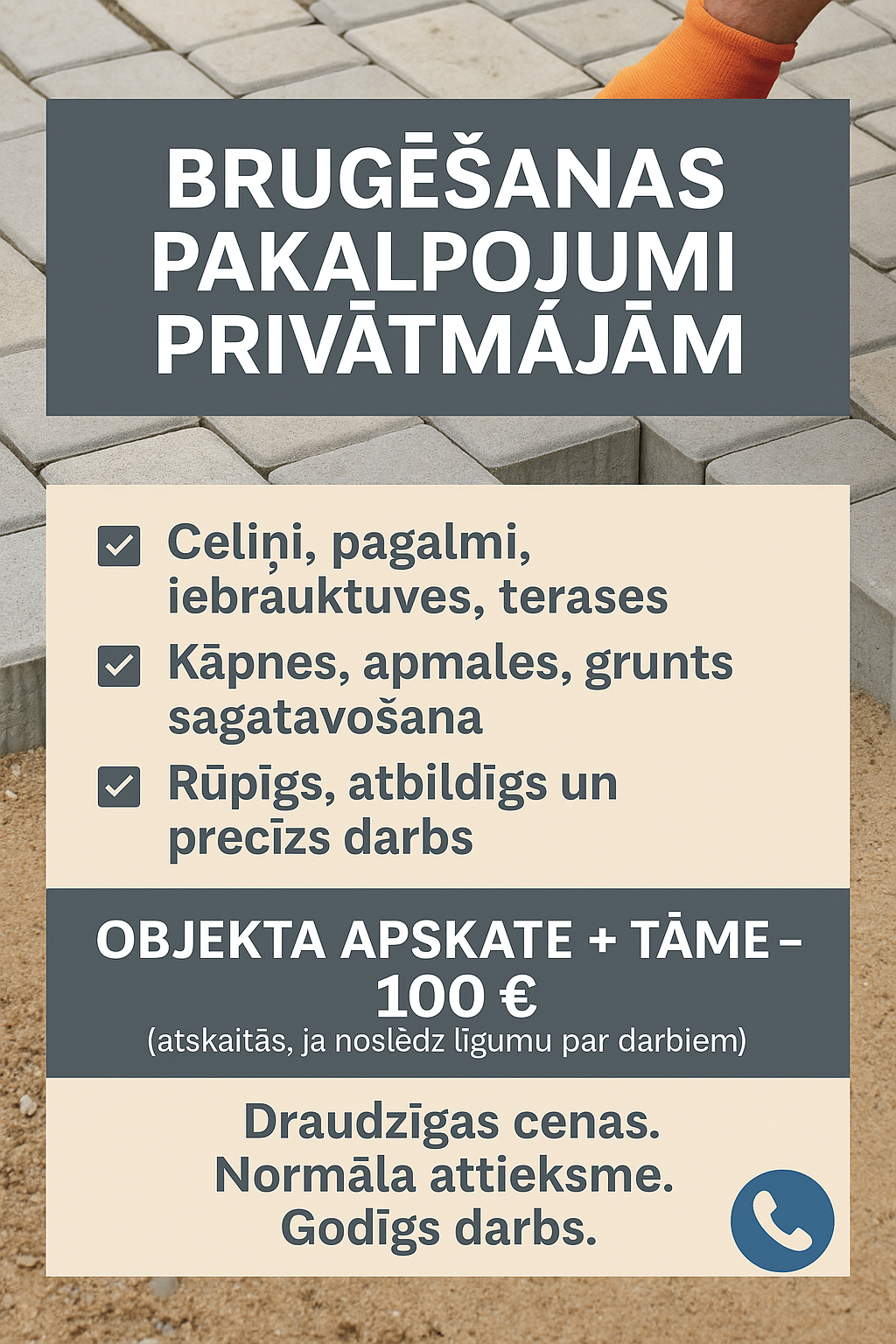 BRUGĒŠANAS PAKALPOJUMI PRIVĀTMÁJĀM

Celiņi, pagalmi, iebrauktuves, terases

Kāpnes, apmales, grunts sagatavošana

Rūpīgs, atbildīgs un precīzs darbs

OBJEKTA APSKATE + TĀME – 100 €
(atskaitās, ja noslēdz līgumu par darbiem)

Draudzīgas cenas.
Normāla attieksme.
Godīgs darbs.